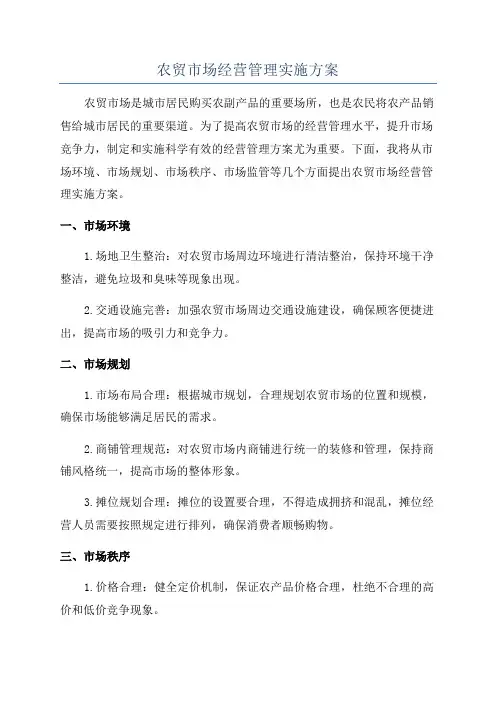 农贸市场经营管理实施方案

农贸市场是城市居民购买农副产品的重要场所，也是农民将农产品销售给城市居民的重要渠道。为了提高农贸市场的经营管理水平，提升市场竞争力，制定和实施科学有效的经营管理方案尤为重要。下面，我将从市场环境、市场规划、市场秩序、市场监管等几个方面提出农贸市场经营管理实施方案。

一、市场环境

1.场地卫生整治：对农贸市场周边环境进行清洁整治，保持环境干净整洁，避免垃圾和臭味等现象出现。

2.交通设施完善：加强农贸市场周边交通设施建设，确保顾客便捷进出，提高市场的吸引力和竞争力。

二、市场规划

1.市场布局合理：根据城市规划，合理规划农贸市场的位置和规模，确保市场能够满足居民的需求。

2.商铺管理规范：对农贸市场内商铺进行统一的装修和管理，保持商铺风格统一，提高市场的整体形象。

3.摊位规划合理：摊位的设置要合理，不得造成拥挤和混乱，摊位经营人员需要按照规定进行排列，确保消费者顺畅购物。

三、市场秩序

1.价格合理：健全定价机制，保证农产品价格合理，杜绝不合理的高价和低价竞争现象。